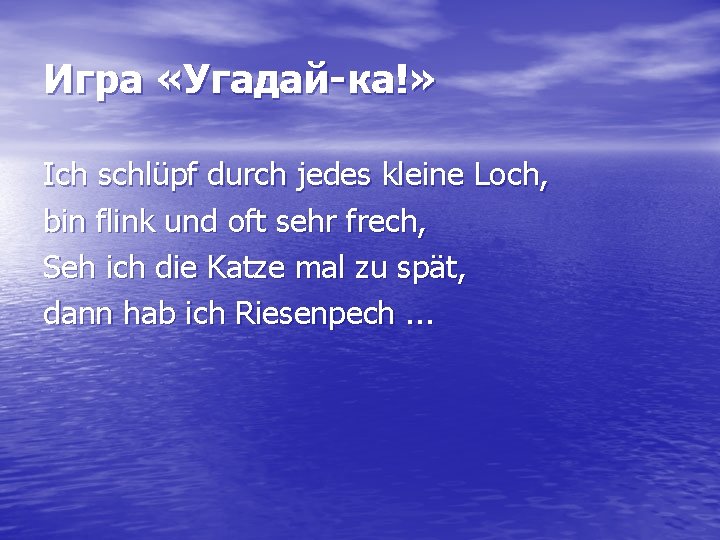 Игра «Угадай-ка!»

Ich schlüpf durch jedes kleine Loch,
bin flink und oft sehr frech,
Seh ich die Katze mal zu spät,
dann hab ich Riesenpech ...